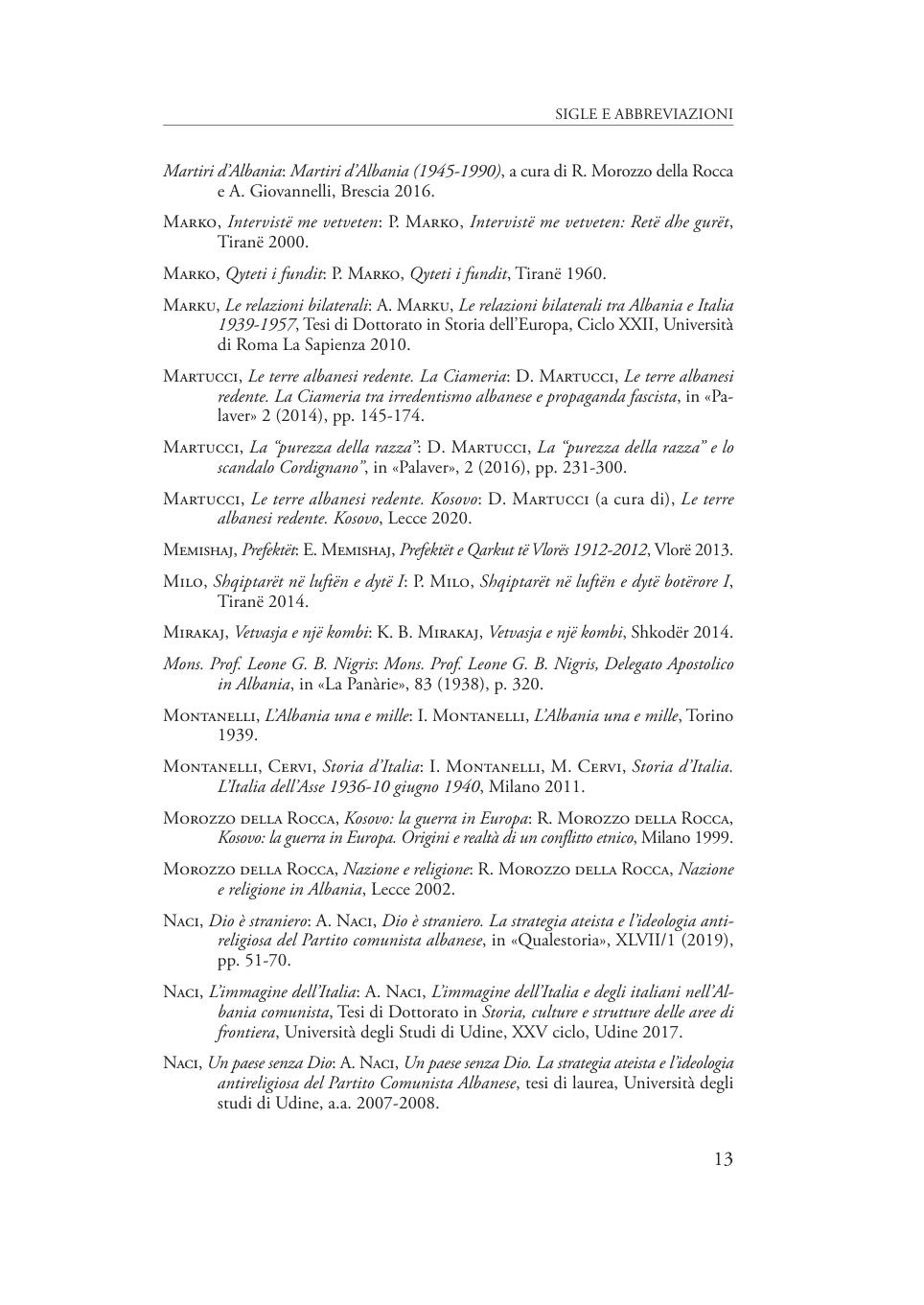 SIGLE E ABBREVIAZIONI

Martiri d'Albania: Martiri d'Albania (1945-1990), a cura di R. Morozzo della Rocca e A. Giovannelli, Brescia 2016.

Marko, Intervistë me vetveten: P. Marko, Intervistë me vetveten: Retë dhe gurët, Tiranë 2000.

Marko, Qyteti i fundit: P. Marko, Qyteti i fundit, Tiranë 1960.

Marku, Le relazioni bilaterali: A. Marku, Le relazioni bilaterali tra Albania e Italia 1939-1957, Tesi di Dottorato in Storia dell'Europa, Ciclo XXII, Università di Roma La Sapienza 2010.

Martucci, Le terre albanesi redente. La Ciameria: D. Martucci, Le terre albanesi redente. La Ciameria tra irredentismo albanese e propaganda fascista, in «Palaver» 2 (2014), pp. 145-174.

Martucci, La "purezza della razza": D. Martucci, La "purezza della razza" e lo scandalo Cordignano", in «Palaver», 2 (2016), pp. 231-300.

Martucci, Le terre albanesi redente. Kosovo: D. Martucci (a cura di), Le terre albanesi redente. Kosovo, Lecce 2020.

Memishaj, Prefektët: E. Memishaj, Prefektët e Qarkut të Vlorës 1912-2012, Vlorë 2013.

Milo, Shqiptarët në luftën e dytë I: P. Milo, Shqiptarët në luftën e dytë botërore I, Tiranë 2014.

Mirakaj, Vetvasja e një kombi: K. B. Mirakaj, Vetvasja e një kombi, Shkodër 2014.

Mons. Prof. Leone G. B. Nigris: Mons. Prof. Leone G. B. Nigris, Delegato Apostolico in Albania, in «La Panàrie», 83 (1938), p. 320.

Montanelli, L'Albania una e mille: I. Montanelli, L'Albania una e mille, Torino 1939.

Montanelli, Cervi, Storia d'Italia: I. Montanelli, M. Cervi, Storia d'Italia. L'Italia dell'Asse 1936-10 giugno 1940, Milano 2011.

Morozzo della Rocca, Kosovo: la guerra in Europa: R. Morozzo della Rocca, Kosovo: la guerra in Europa. Origini e realtà di un conflitto etnico, Milano 1999.

Morozzo della Rocca, Nazione e religione: R. Morozzo della Rocca, Nazione e religione in Albania, Lecce 2002.

Naci, Dio è straniero: A. Naci, Dio è straniero. La strategia ateista e l'ideologia antireligiosa del Partito comunista albanese, in «Qualestoria», XLVII/1 (2019), pp. 51-70.

Naci, L'immagine dell'Italia: A. Naci, L'immagine dell'Italia e degli italiani nell'Albania comunista, Tesi di Dottorato in Storia, culture e strutture delle aree di frontiera, Università degli Studi di Udine, XXV ciclo, Udine 2017.

Naci, Un paese senza Dio: A. Naci, Un paese senza Dio. La strategia ateista e l'ideologia antireligiosa del Partito Comunista Albanese, tesi di laurea, Università degli studi di Udine, a.a. 2007-2008.

13